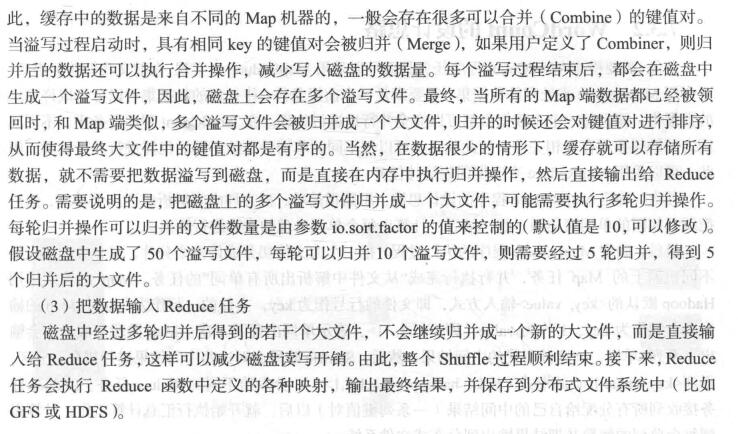 此，缓存中的数据是来自不同的 Map 机器的，一般会存在很多可以合并（Combine）的键值对。当溢写过程启动时，具有相同 key 的键值对会被归并（Merge），如果用户定义了 Combiner，则归并后的数据还可以执行合并操作，减少写入磁盘的数据量。每个溢写过程结束后，都会在磁盘中生成一个溢写文件，因此，磁盘上会存在多个溢写文件。最终，当所有的 Map 端数据都已经被领回时，和 Map 端类似，多个溢写文件会被归并成一个大文件，归并的时候还会对键值对进行排序，从而使得最终大文件中的键值对都是有序的。当然，在数据很少的情形下，缓存就可以存储所有数据，就不需要把数据溢写到磁盘，而是直接在内存中执行归并操作，然后直接输出给 Reduce 任务。需要说明的是，把磁盘上的多个溢写文件归并成一个大文件，可能需要执行多轮归并操作。每轮归并操作可以归并的文件数量是由参数 io.sort.factor 的值来控制的（默认值是 10，可以修改）。假设磁盘中生成了 50 个溢写文件，每轮可以归并 10 个溢写文件，则需要经过 5 轮归并，得到 5 个归并后的大文件。

（3）把数据输入 Reduce 任务

磁盘中经过多轮归并后得到的若干个大文件，不会继续归并成一个新的大文件，而是直接输入给 Reduce 任务，这样可以减少磁盘读写开销。由此，整个 Shuffle 过程顺利结束。接下来，Reduce 任务会执行 Reduce 函数中定义的各种映射，输出最终结果，并保存到分布式文件系统中（比如 GFS 或 HDFS）。